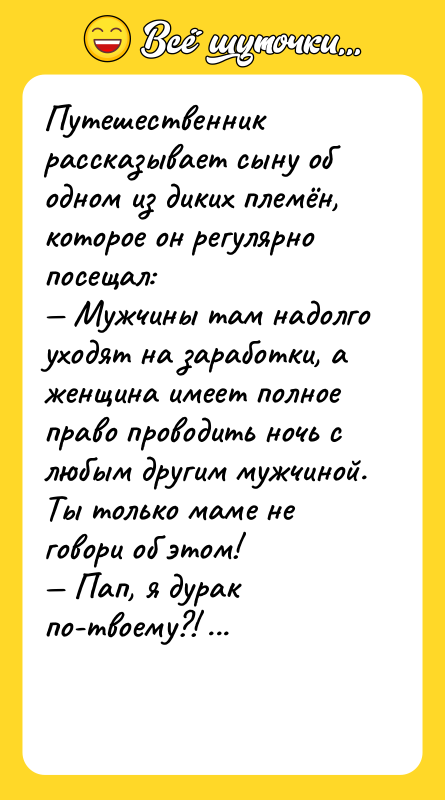 Всё шуточки...

Путешественник рассказывает сыну об одном из диких племён, которое он регулярно посещал:
— Мужчины там надолго уходят на заработки, а женщина имеет полное право проводить ночь с любым другим мужчиной. Ты только маме не говори об этом!
— Пап, я дурак по-твоему?! ...